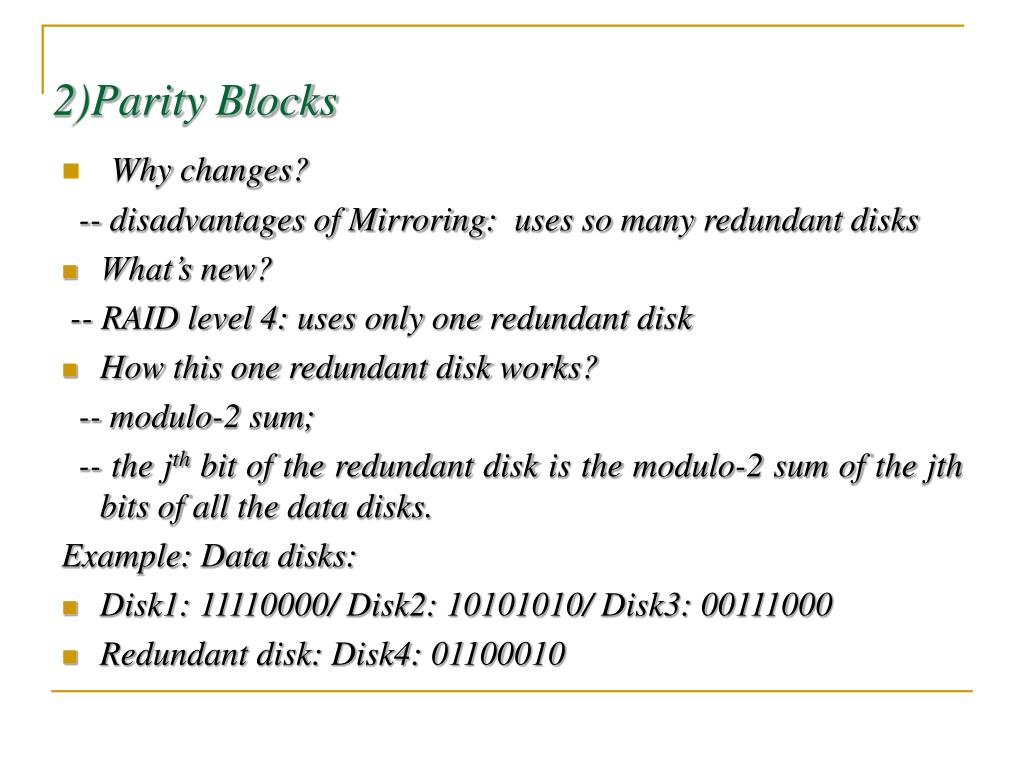 2)Parity Blocks

Why changes?

-- disadvantages of Mirroring: uses so many redundant disks

What's new?

-- RAID level 4: uses only one redundant disk

How this one redundant disk works?

-- modulo-2 sum;

-- the $j^{th}$ bit of the redundant disk is the modulo-2 sum of the jth bits of all the data disks.

Example: Data disks:

Disk1: 11110000/ Disk2: 10101010/ Disk3: 00111000

Redundant disk: Disk4: 01100010